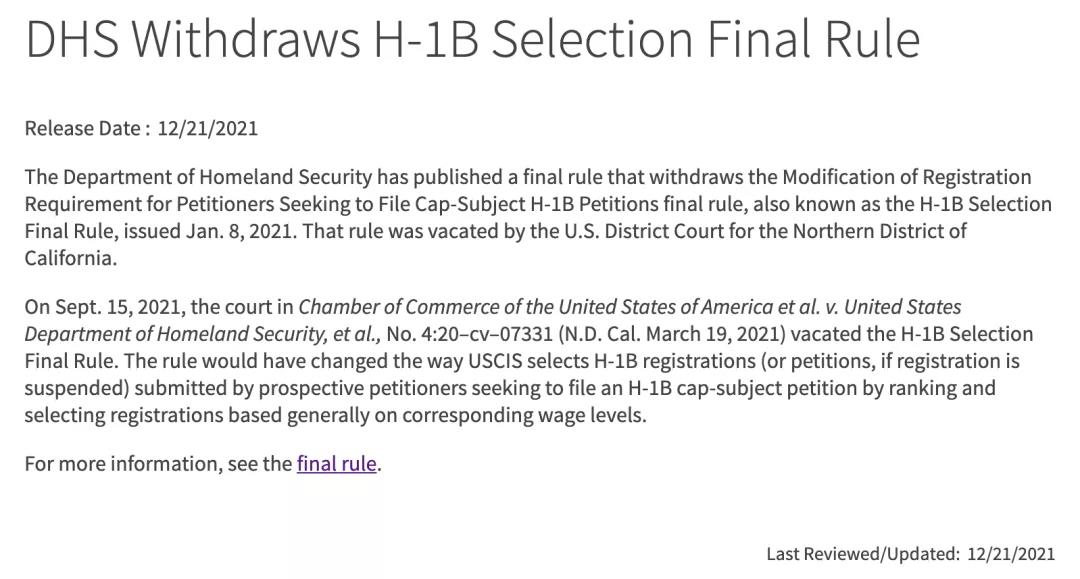 DHS Withdraws H-1B Selection Final Rule

Release Date : 12/21/2021

The Department of Homeland Security has published a final rule that withdraws the Modification of Registration Requirement for Petitioners Seeking to File Cap-Subject H-1B Petitions final rule, also known as the H-1B Selection Final Rule, issued Jan. 8, 2021. That rule was vacated by the U.S. District Court for the Northern District of California.

On Sept. 15, 2021, the court in Chamber of Commerce of the United States of America et al. v. United States Department of Homeland Security, et al., No. 4:20–cv–07331 (N.D. Cal. March 19, 2021) vacated the H-1B Selection Final Rule. The rule would have changed the way USCIS selects H-1B registrations (or petitions, if registration is suspended) submitted by prospective petitioners seeking to file an H-1B cap-subject petition by ranking and selecting registrations based generally on corresponding wage levels.

For more information, see the final rule.

Last Reviewed/Updated: 12/21/2021